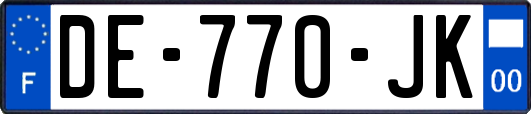 F
DE-770-JK
00